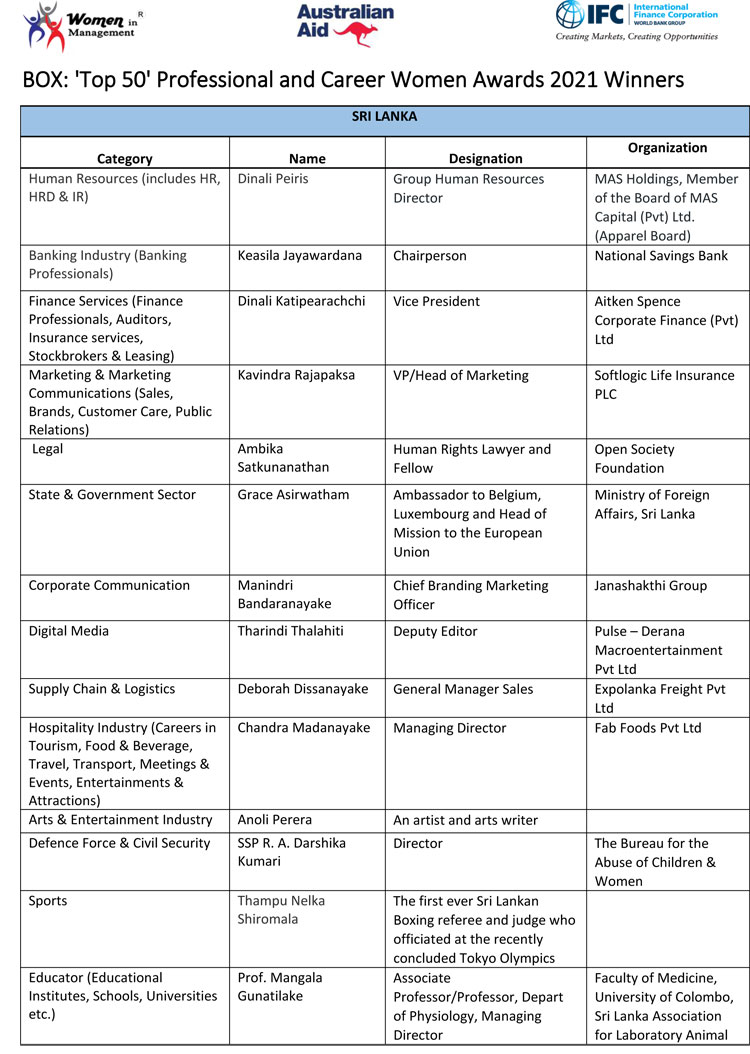 Women in Management R

Australian Aid

IFC International Finance Corporation WORLD BANK GROUP
Creating Markets, Creating Opportunities

BOX: 'Top 50' Professional and Career Women Awards 2021 Winners

| SRI LANKA | | | |
|---|---|---|---|
| Category | Name | Designation | Organization |
| Human Resources (includes HR, HRD & IR) | Dinali Peiris | Group Human Resources Director | MAS Holdings, Member of the Board of MAS Capital (Pvt) Ltd. (Apparel Board) |
| Banking Industry (Banking Professionals) | Keasila Jayawardana | Chairperson | National Savings Bank |
| Finance Services (Finance Professionals, Auditors, Insurance services, Stockbrokers & Leasing) | Dinali Katipearachchi | Vice President | Aitken Spence Corporate Finance (Pvt) Ltd |
| Marketing & Marketing Communications (Sales, Brands, Customer Care, Public Relations) | Kavindra Rajapaksa | VP/Head of Marketing | Softlogic Life Insurance PLC |
| Legal | Ambika Satkunanathan | Human Rights Lawyer and Fellow | Open Society Foundation |
| State & Government Sector | Grace Asirwatham | Ambassador to Belgium, Luxembourg and Head of Mission to the European Union | Ministry of Foreign Affairs, Sri Lanka |
| Corporate Communication | Manindri Bandaranayake | Chief Branding Marketing Officer | Janashakthi Group |
| Digital Media | Tharindi Thalahiti | Deputy Editor | Pulse – Derana Macroentertainment Pvt Ltd |
| Supply Chain & Logistics | Deborah Dissanayake | General Manager Sales | Expolanka Freight Pvt Ltd |
| Hospitality Industry (Careers in Tourism, Food & Beverage, Travel, Transport, Meetings & Events, Entertainments & Attractions) | Chandra Madanayake | Managing Director | Fab Foods Pvt Ltd |
| Arts & Entertainment Industry | Anoli Perera | An artist and arts writer | |
| Defence Force & Civil Security | SSP R. A. Darshika Kumari | Director | The Bureau for the Abuse of Children & Women |
| Sports | Thampu Nelka Shiromala | The first ever Sri Lankan Boxing referee and judge who officiated at the recently concluded Tokyo Olympics | |
| Educator (Educational Institutes, Schools, Universities etc.) | Prof. Mangala Gunatilake | Associate Professor/Professor, Depart of Physiology, Managing Director | Faculty of Medicine, University of Colombo, Sri Lanka Association for Laboratory Animal |